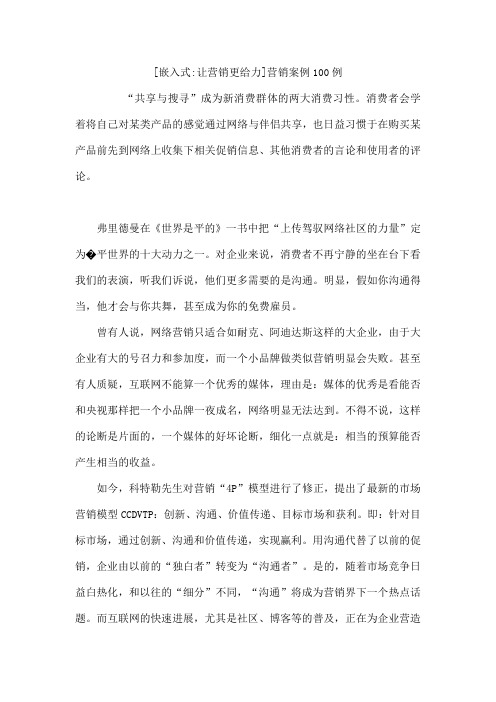 [嵌入式:让营销更给力]营销案例100例

“共享与搜寻”成为新消费群体的两大消费习性。消费者会学着将自己对某类产品的感觉通过网络与伴侣共享，也日益习惯于在购买某产品前先到网络上收集下相关促销信息、其他消费者的言论和使用者的评论。

弗里德曼在《世界是平的》一书中把“上传驾驭网络社区的力量”定为�平世界的十大动力之一。对企业来说，消费者不再宁静的坐在台下看我们的表演，听我们诉说，他们更多需要的是沟通。明显，假如你沟通得当，他才会与你共舞，甚至成为你的免费雇员。

曾有人说，网络营销只适合如耐克、阿迪达斯这样的大企业，由于大企业有大的号召力和参加度，而一个小品牌做类似营销明显会失败。甚至有人质疑，互联网不能算一个优秀的媒体，理由是：媒体的优秀是看能否和央视那样把一个小品牌一夜成名，网络明显无法达到。不得不说，这样的论断是片面的，一个媒体的好坏论断，细化一点就是：相当的预算能否产生相当的收益。

如今，科特勒先生对营销“4P”模型进行了修正，提出了最新的市场营销模型CCDVTP：创新、沟通、价值传递、目标市场和获利。即：针对目标市场，通过创新、沟通和价值传递，实现赢利。用沟通代替了以前的促销，企业由以前的“独白者”转变为“沟通者”。是的，随着市场竞争日益白热化，和以往的“细分”不同，“沟通”将成为营销界下一个热点话题。而互联网的快速进展，尤其是社区、博客等的普及，正在为企业营造